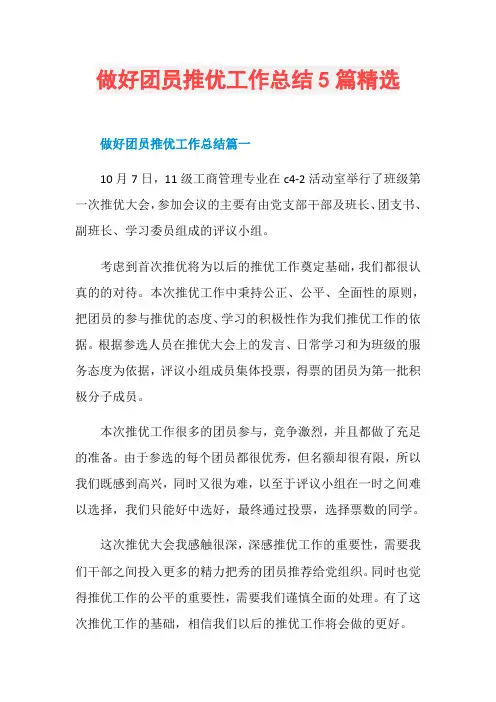 做好团员推优工作总结 5 篇精选

做好团员推优工作总结篇一

10 月 7 日，11 级工商管理专业在 c4-2 活动室举行了班级第一次推优大会，参加会议的主要有由党支部干部及班长、团支书、副班长、学习委员组成的评议小组。

考虑到首次推优将为以后的推优工作奠定基础，我们都很认真的的对待。本次推优工作中秉持公正、公平、全面性的原则，把团员的参与推优的态度、学习的积极性作为我们推优工作的依据。根据参选人员在推优大会上的发言、日常学习和为班级的服务态度为依据，评议小组成员集体投票，得票的团员为第一批积极分子成员。

本次推优工作很多的团员参与，竞争激烈，并且都做了充足的准备。由于参选的每个团员都很优秀，但名额却很有限，所以我们既感到高兴，同时又很为难，以至于评议小组在一时之间难以选择，我们只能好中选好，最终通过投票，选择票数的同学。

这次推优大会我感触很深，深感推优工作的重要性，需要我们干部之间投入更多的精力把秀的团员推荐给党组织。同时也觉得推优工作的公平的重要性，需要我们谨慎全面的处理。有了这次推优工作的基础，相信我们以后的推优工作将会做的更好。